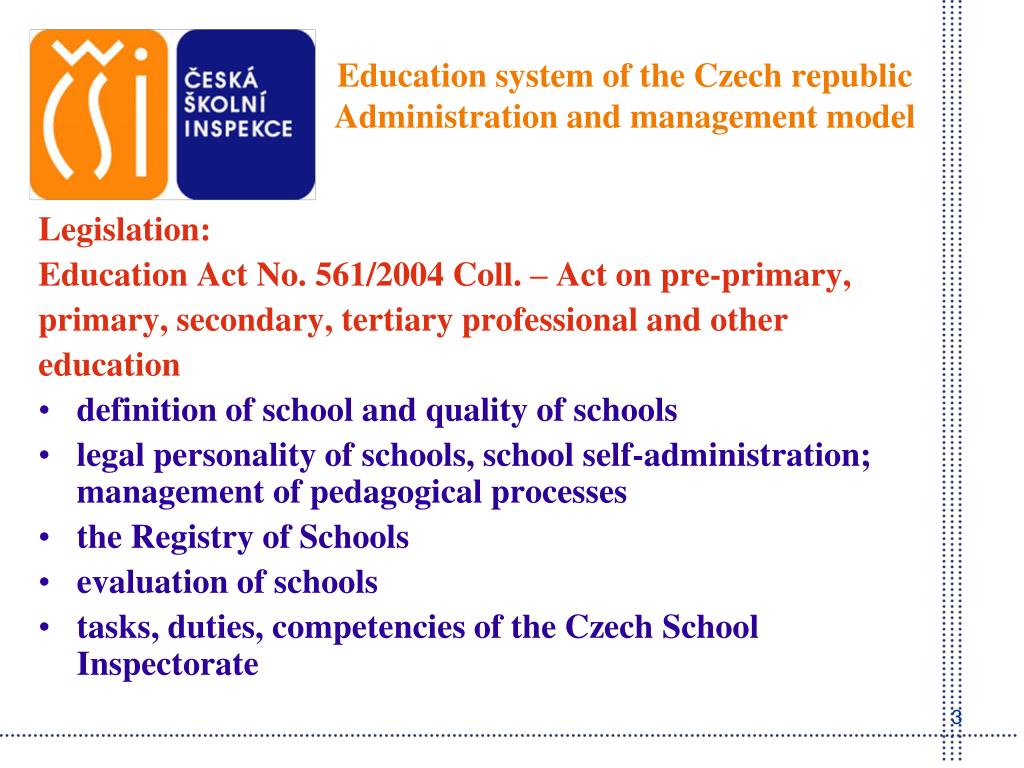 ČŠI ČESKÁ ŠKOLNÍ INSPEKCE

Education system of the Czech republic
Administration and management model

Legislation:
Education Act No. 561/2004 Coll. – Act on pre-primary, primary, secondary, tertiary professional and other education

• definition of school and quality of schools
• legal personality of schools, school self-administration; management of pedagogical processes
• the Registry of Schools
• evaluation of schools
• tasks, duties, competencies of the Czech School Inspectorate

3